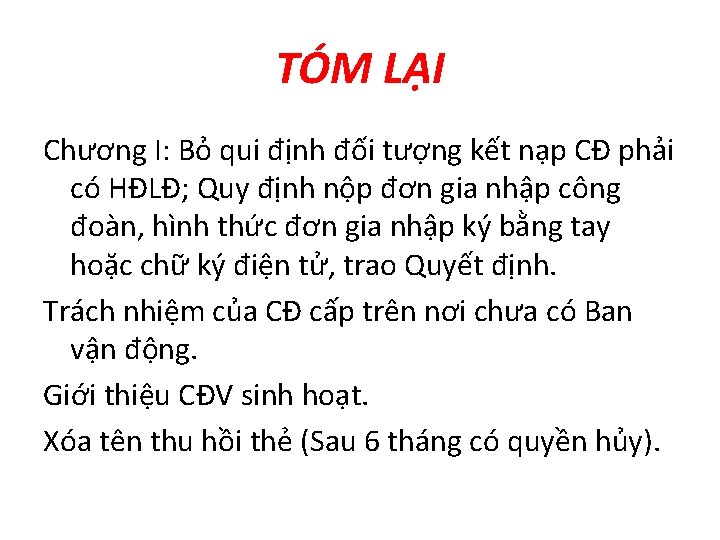 TÓM LẠI

Chương I: Bỏ qui định đối tượng kết nạp CĐ phải có HĐLĐ; Quy định nộp đơn gia nhập công đoàn, hình thức đơn gia nhập ký bằng tay hoặc chữ ký điện tử, trao Quyết định.

Trách nhiệm của CĐ cấp trên nơi chưa có Ban vận động.

Giới thiệu CĐV sinh hoạt.

Xóa tên thu hồi thẻ (Sau 6 tháng có quyền hủy).